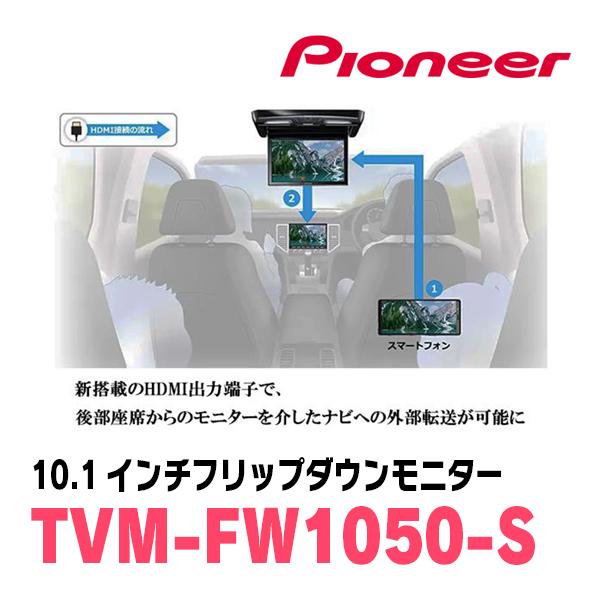 Pioneer

HDMI接続の流れ

2

1

スマートフォン

新搭載のHDMI出力端子で、
後部座席からのモニターを介したナビへの外部転送が可能に

10.1 インチフリップダウンモニター
TVM-FW1050-S